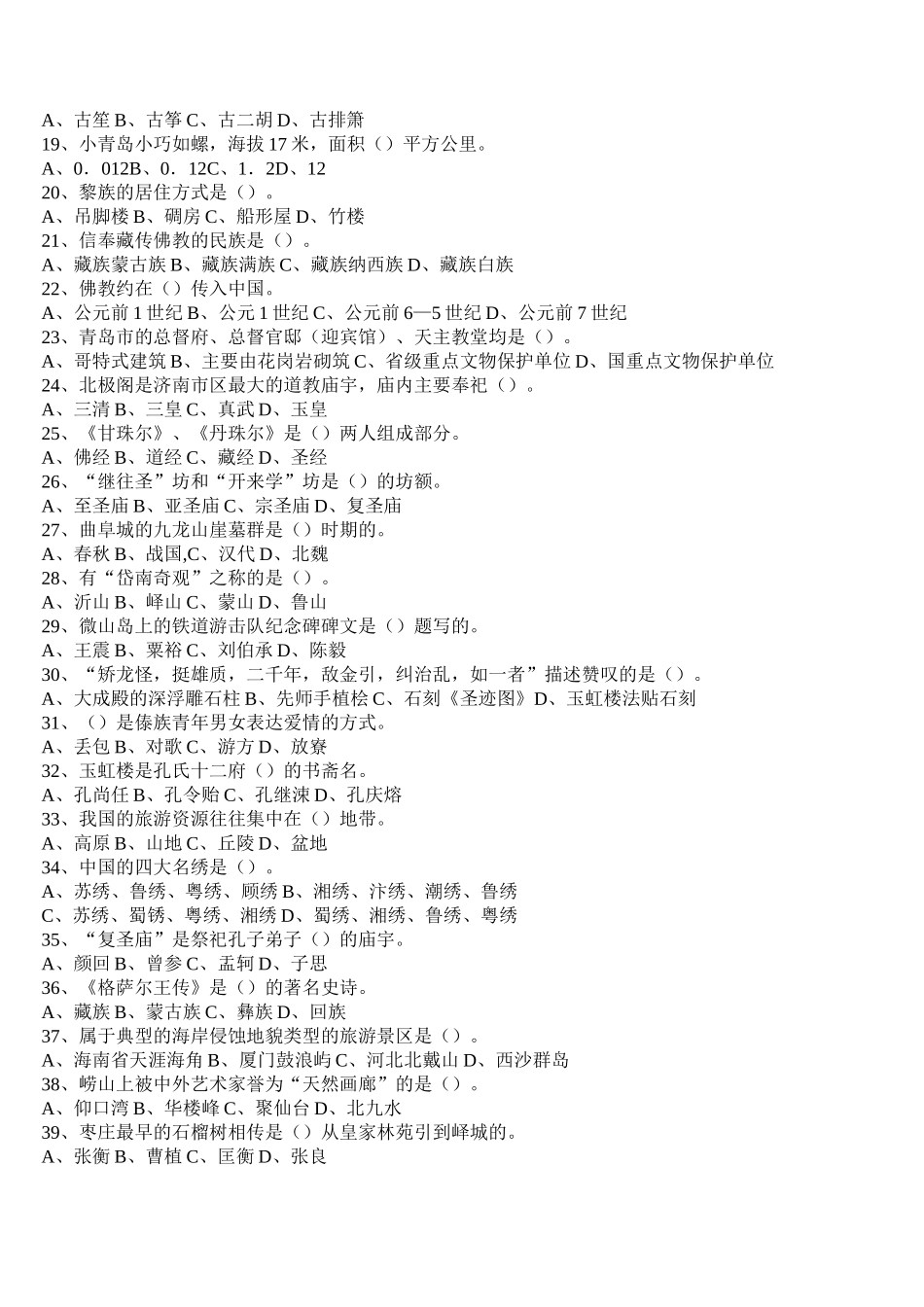 A、古笙 B、古筝 C、古二胡 D、古排箫
19、小青岛小巧如螺，海拔 17 米，面积（）平方公里。
A、0．012B、0．12C、1．2D、12
20、黎族的居住方式是（）。
A、吊脚楼 B、碉房 C、船形屋 D、竹楼
21、信奉藏传佛教的民族是（）。
A、藏族蒙古族 B、藏族满族 C、藏族纳西族 D、藏族白族
22、佛教约在（）传入中国。
A、公元前 1 世纪 B、公元 1 世纪 C、公元前 6—5 世纪 D、公元前 7 世纪
23、青岛市的总督府、总督官邸（迎宾馆）、天主教堂均是（）。
A、哥特式建筑 B、主要由花岗岩砌筑 C、省级重点文物保护单位 D、国重点文物保护单位
24、北极阁是济南市区最大的道教庙宇，庙内主要奉祀（）。
A、三清 B、三皇 C、真武 D、玉皇
25、《甘珠尔》、《丹珠尔》是（）两人组成部分。
A、佛经 B、道经 C、藏经 D、圣经
26、“继往圣”坊和“开来学”坊是（）的坊额。
A、至圣庙 B、亚圣庙 C、宗圣庙 D、复圣庙
27、曲阜城的九龙山崖墓群是（）时期的。
A、春秋 B、战国,C、汉代 D、北魏
28、有“岱南奇观”之称的是（）。
A、沂山 B、峄山 C、蒙山 D、鲁山
29、微山岛上的铁道游击队纪念碑碑文是（）题写的。
A、王震 B、粟裕 C、刘伯承 D、陈毅
30、“矫龙怪，挺雄质，二千年，敌金引，纠治乱，如一者”描述赞叹的是（）。
A、大成殿的深浮雕石柱 B、先师手植桧 C、石刻《圣迹图》D、玉虹楼法贴石刻
31、（）是傣族青年男女表达爱情的方式。
A、丢包 B、对歌 C、游方 D、放寮
32、玉虹楼是孔氏十二府（）的书斋名。
A、孔尚任 B、孔令贻 C、孔继涑 D、孔庆熔
33、我国的旅游资源往往集中在（）地带。
A、高原 B、山地 C、丘陵 D、盆地
34、中国的四大名绣是（）。
A、苏绣、鲁绣、粤绣、顾绣 B、湘绣、汴绣、潮绣、鲁绣
C、苏绣、蜀锈、粤绣、湘绣 D、蜀绣、湘绣、鲁绣、粤绣
35、“复圣庙”是祭祀孔子弟子（）的庙宇。
A、颜回 B、曾参 C、孟轲 D、子思
36、《格萨尔王传》是（）的著名史诗。
A、藏族 B、蒙古族 C、彝族 D、回族
37、属于典型的海岸侵蚀地貌类型的旅游景区是（）。
A、海南省天涯海角 B、厦门鼓浪屿 C、河北北戴山 D、西沙群岛
38、崂山上被中外艺术家誉为“天然画廊”的是（）。
A、仰口湾 B、华楼峰 C、聚仙台 D、北九水
39、枣庄最早的石榴树相传是（）从皇家林苑引到峄城的。
A、张衡 B、曹植 C、匡衡 D、张良